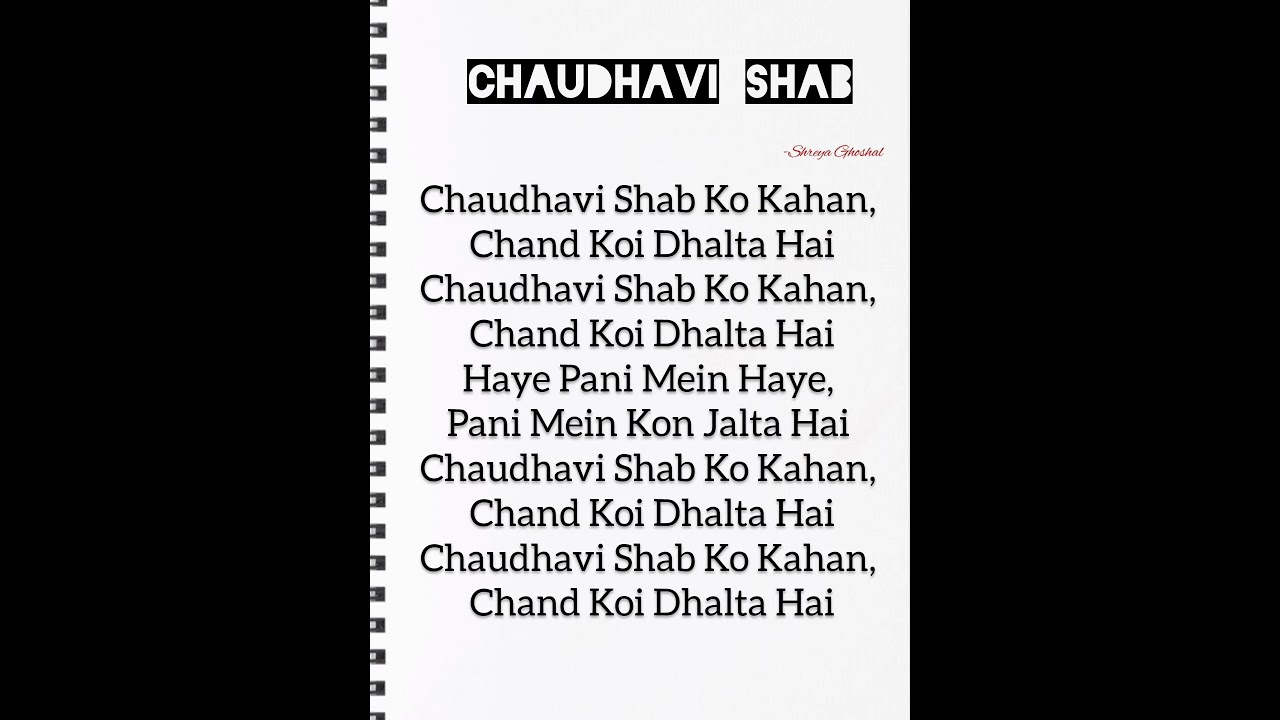 CHAUDHAVI SHAB

-Shreya Ghoshal

Chaudhavi Shab Ko Kahan,
Chand Koi Dhalta Hai
Chaudhavi Shab Ko Kahan,
Chand Koi Dhalta Hai
Haye Pani Mein Haye,
Pani Mein Kon Jalta Hai
Chaudhavi Shab Ko Kahan,
Chand Koi Dhalta Hai
Chaudhavi Shab Ko Kahan,
Chand Koi Dhalta Hai